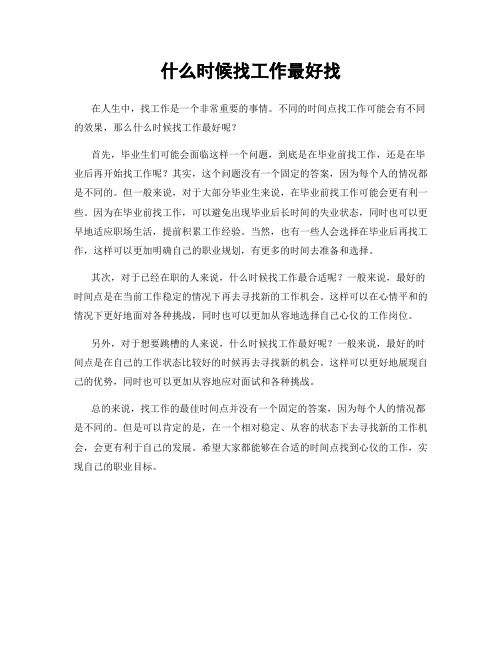 什么时候找工作最好找

在人生中，找工作是一个非常重要的事情。不同的时间点找工作可能会有不同的效果，那么什么时候找工作最好呢？

首先，毕业生们可能会面临这样一个问题，到底是在毕业前找工作，还是在毕业后再开始找工作呢？其实，这个问题没有一个固定的答案，因为每个人的情况都是不同的。但一般来说，对于大部分毕业生来说，在毕业前找工作可能会更有利一些。因为在毕业前找工作，可以避免出现毕业后长时间的失业状态，同时也可以更早地适应职场生活，提前积累工作经验。当然，也有一些人会选择在毕业后再找工作，这样可以更加明确自己的职业规划，有更多的时间去准备和选择。

其次，对于已经在职的人来说，什么时候找工作最合适呢？一般来说，最好的时间点是在当前工作稳定的情况下再去寻找新的工作机会。这样可以在心情平和的情况下更好地面对各种挑战，同时也可以更加从容地选择自己心仪的工作岗位。

另外，对于想要跳槽的人来说，什么时候找工作最好呢？一般来说，最好的时间点是在自己的工作状态比较好的时候再去寻找新的机会。这样可以更好地展现自己的优势，同时也可以更加从容地应对面试和各种挑战。

总的来说，找工作的最佳时间点并没有一个固定的答案，因为每个人的情况都是不同的。但是可以肯定的是，在一个相对稳定、从容的状态下去寻找新的工作机会，会更有利于自己的发展。希望大家都能够在合适的时间点找到心仪的工作，实现自己的职业目标。